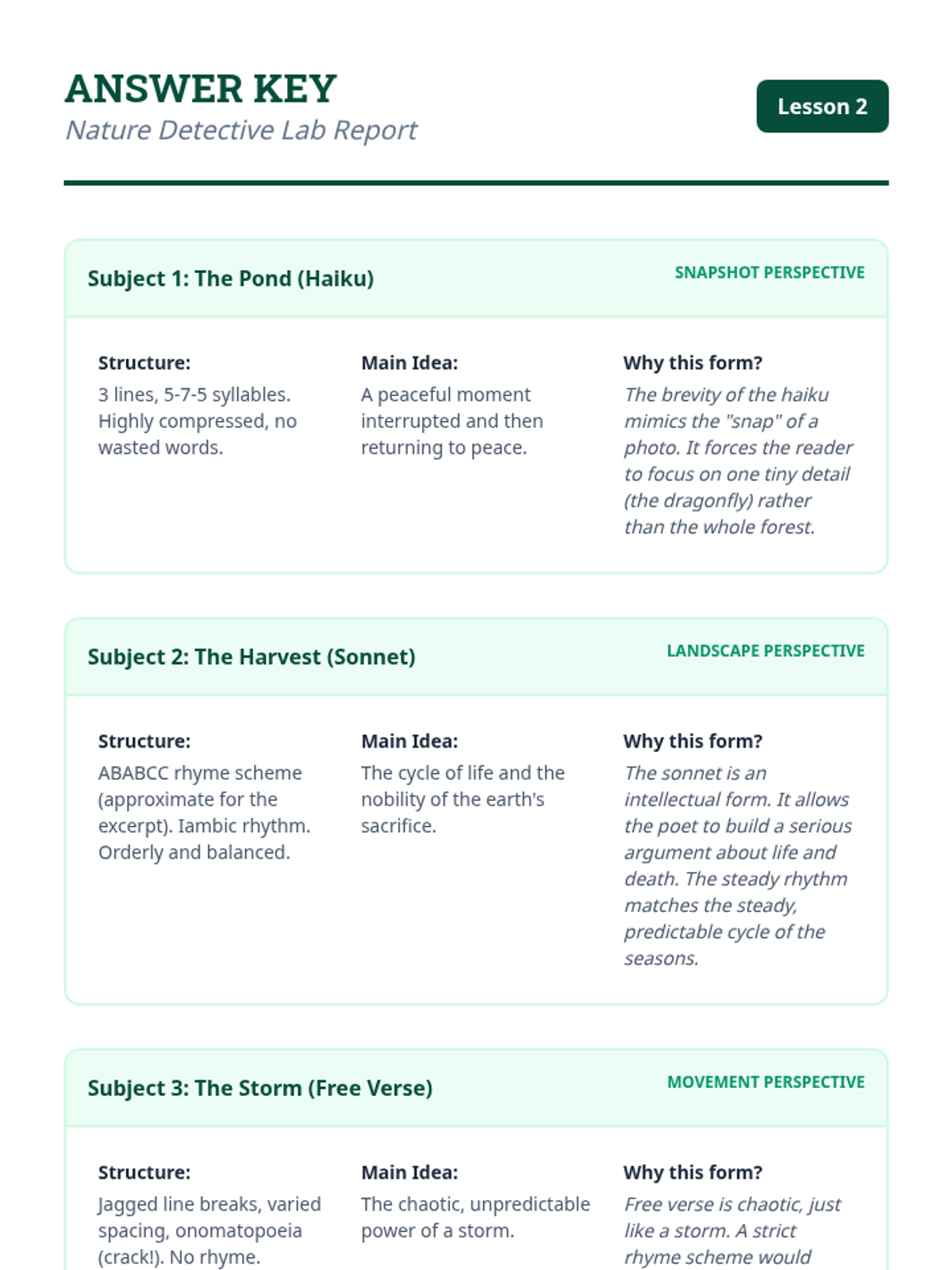 ANSWER KEY
Nature Detective Lab Report

Lesson 2

Subject 1: The Pond (Haiku)
SNAPSHOT PERSPECTIVE

Structure:
3 lines, 5-7-5 syllables. Highly compressed, no wasted words.

Main Idea:
A peaceful moment interrupted and then returning to peace.

Why this form?
The brevity of the haiku mimics the "snap" of a photo. It forces the reader to focus on one tiny detail (the dragonfly) rather than the whole forest.

Subject 2: The Harvest (Sonnet)
LANDSCAPE PERSPECTIVE

Structure:
ABABCC rhyme scheme (approximate for the excerpt). Iambic rhythm. Orderly and balanced.

Main Idea:
The cycle of life and the nobility of the earth's sacrifice.

Why this form?
The sonnet is an intellectual form. It allows the poet to build a serious argument about life and death. The steady rhythm matches the steady, predictable cycle of the seasons.

Subject 3: The Storm (Free Verse)
MOVEMENT PERSPECTIVE

Structure:
Jagged line breaks, varied spacing, onomatopoeia (crack!). No rhyme.

Main Idea:
The chaotic, unpredictable power of a storm.

Why this form?
Free verse is chaotic, just like a storm. A strict rhyme scheme would